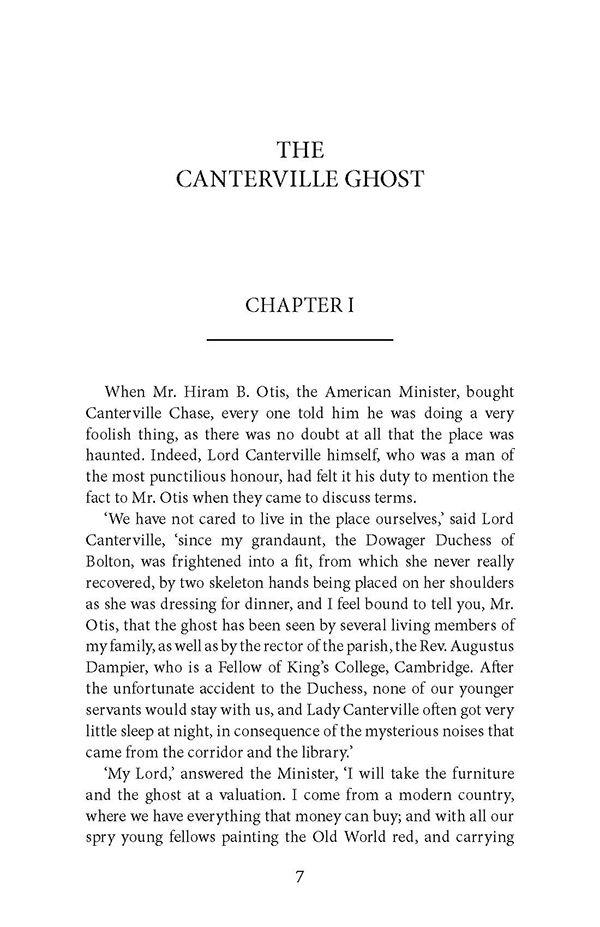 THE
CANTERVILLE GHOST

CHAPTER I

When Mr. Hiram B. Otis, the American Minister, bought Canterville Chase, every one told him he was doing a very foolish thing, as there was no doubt at all that the place was haunted. Indeed, Lord Canterville himself, who was a man of the most punctilious honour, had felt it his duty to mention the fact to Mr. Otis when they came to discuss terms.

'We have not cared to live in the place ourselves,' said Lord Canterville, 'since my grandaunt, the Dowager Duchess of Bolton, was frightened into a fit, from which she never really recovered, by two skeleton hands being placed on her shoulders as she was dressing for dinner, and I feel bound to tell you, Mr. Otis, that the ghost has been seen by several living members of my family, as well as by the rector of the parish, the Rev. Augustus Dampier, who is a Fellow of King's College, Cambridge. After the unfortunate accident to the Duchess, none of our younger servants would stay with us, and Lady Canterville often got very little sleep at night, in consequence of the mysterious noises that came from the corridor and the library.'

'My Lord,' answered the Minister, 'I will take the furniture and the ghost at a valuation. I come from a modern country, where we have everything that money can buy; and with all our spry young fellows painting the Old World red, and carrying

7